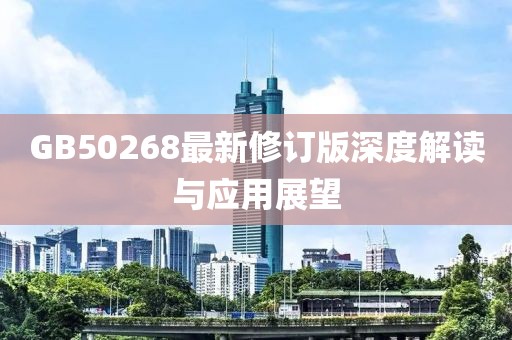 GB50268最新修订版深度解读与应用展望